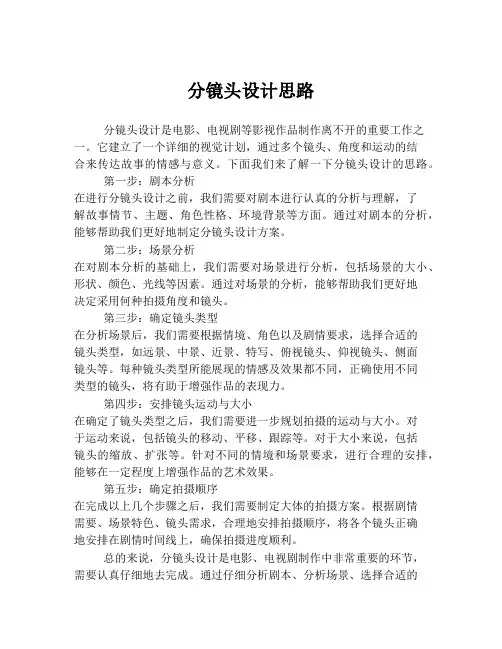 分镜头设计思路

分镜头设计是电影、电视剧等影视作品制作离不开的重要工作之一。它建立了一个详细的视觉计划，通过多个镜头、角度和运动的结合来传达故事的情感与意义。下面我们来了解一下分镜头设计的思路。

第一步：剧本分析
在进行分镜头设计之前，我们需要对剧本进行认真的分析与理解，了解故事情节、主题、角色性格、环境背景等方面。通过对剧本的分析，能够帮助我们更好地制定分镜头设计方案。

第二步：场景分析
在对剧本分析的基础上，我们需要对场景进行分析，包括场景的大小、形状、颜色、光线等因素。通过对场景的分析，能够帮助我们更好地决定采用何种拍摄角度和镜头。

第三步：确定镜头类型
在分析场景后，我们需要根据情境、角色以及剧情要求，选择合适的镜头类型，如远景、中景、近景、特写、俯视镜头、仰视镜头、侧面镜头等。每种镜头类型所能展现的情感及效果都不同，正确使用不同类型的镜头，将有助于增强作品的表现力。

第四步：安排镜头运动与大小
在确定了镜头类型之后，我们需要进一步规划拍摄的运动与大小。对于运动来说，包括镜头的移动、平移、跟踪等。对于大小来说，包括镜头的缩放、扩张等。针对不同的情境和场景要求，进行合理的安排，能够在一定程度上增强作品的艺术效果。

第五步：确定拍摄顺序
在完成以上几个步骤之后，我们需要制定大体的拍摄方案。根据剧情需要、场景特色、镜头需求，合理地安排拍摄顺序，将各个镜头正确地安排在剧情时间线上，确保拍摄进度顺利。

总的来说，分镜头设计是电影、电视剧制作中非常重要的环节，需要认真仔细地去完成。通过仔细分析剧本、分析场景、选择合适的